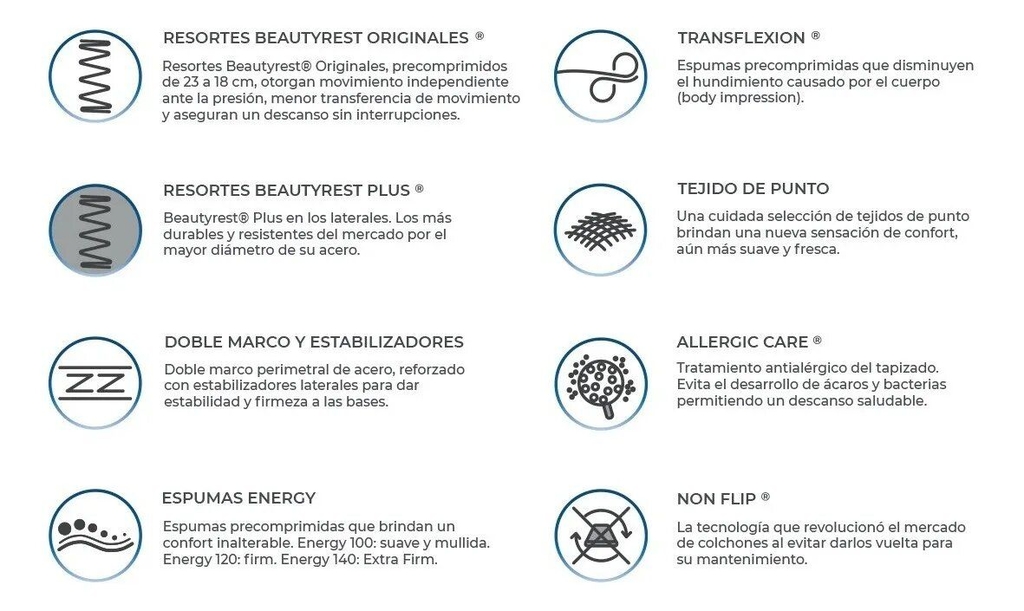 RESORTES BEAUTYREST ORIGINALES ®

Resortes Beautyrest® Originales, precomprimidos de 23 a 18 cm, otorgan movimiento independiente ante la presión, menor transferencia de movimiento y aseguran un descanso sin interrupciones.

RESORTES BEAUTYREST PLUS ®

Beautyrest® Plus en los laterales. Los más durables y resistentes del mercado por el mayor diámetro de su acero.

DOBLE MARCO Y ESTABILIZADORES

Doble marco perimetral de acero, reforzado con estabilizadores laterales para dar estabilidad y firmeza a las bases.

ESPUMAS ENERGY

Espumas precomprimidas que brindan un confort inalterable. Energy 100: suave y mullida. Energy 120: firm. Energy 140: Extra Firm.

TRANSFLEXION ®

Espumas precomprimidas que disminuyen el hundimiento causado por el cuerpo (body impression).

TEJIDO DE PUNTO

Una cuidada selección de tejidos de punto brindan una nueva sensación de confort, aún más suave y fresca.

ALLERGIC CARE ®

Tratamiento antialérgico del tapizado. Evita el desarrollo de ácaros y bacterias permitiendo un descanso saludable.

NON FLIP ®

La tecnología que revolucionó el mercado de colchones al evitar darlos vuelta para su mantenimiento.